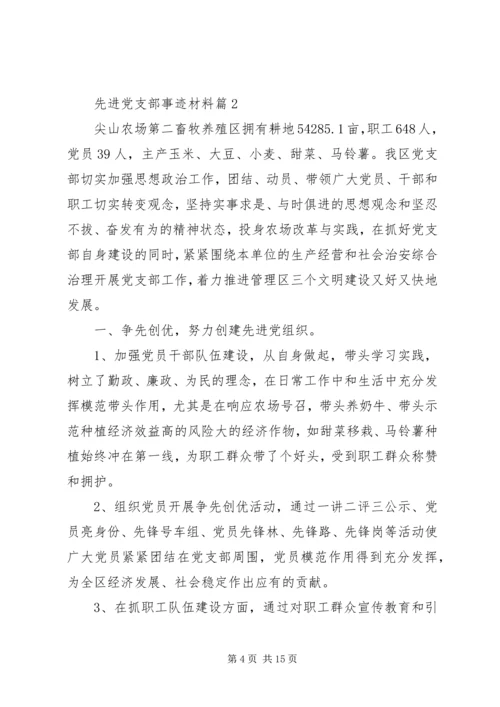 先进党支部事迹材料篇2

尖山农场第二畜牧养殖区拥有耕地54285.1亩，职工648人，党员39人，主产玉米、大豆、小麦、甜菜、马铃薯。我区党支部切实加强思想政治工作，团结、动员、带领广大党员、干部和职工切实转变观念，坚持实事求是、与时俱进的思想观念和坚忍不拔、奋发有为的精神状态，投身农场改革与实践，在抓好党支部自身建设的同时，紧紧围绕本单位的生产经营和社会治安综合治理开展党支部工作，着力推进管理区三个文明建设又好又快地发展。

一、争先创优，努力创建先进党组织。

1、加强党员干部队伍建设，从自身做起，带头学习实践，树立了勤政、廉政、为民的理念，在日常工作中和生活中充分发挥模范带头作用，尤其是在响应农场号召，带头养奶牛、带头示范种植经济效益高的风险大的经济作物，如甜菜移栽、马铃薯种植始终冲在第一线，为职工群众带了个好头，受到职工群众称赞和拥护。

2、组织党员开展争先创优活动，通过一讲二评三公示、党员亮身份、先锋号车组、党员先锋林、先锋路、先锋岗等活动使广大党员紧紧团结在党支部周围，党员模范作用得到充分发挥，为全区经济发展、社会稳定作出应有的贡献。

3、在抓职工队伍建设方面，通过对职工群众宣传教育和引

第4页 共15页